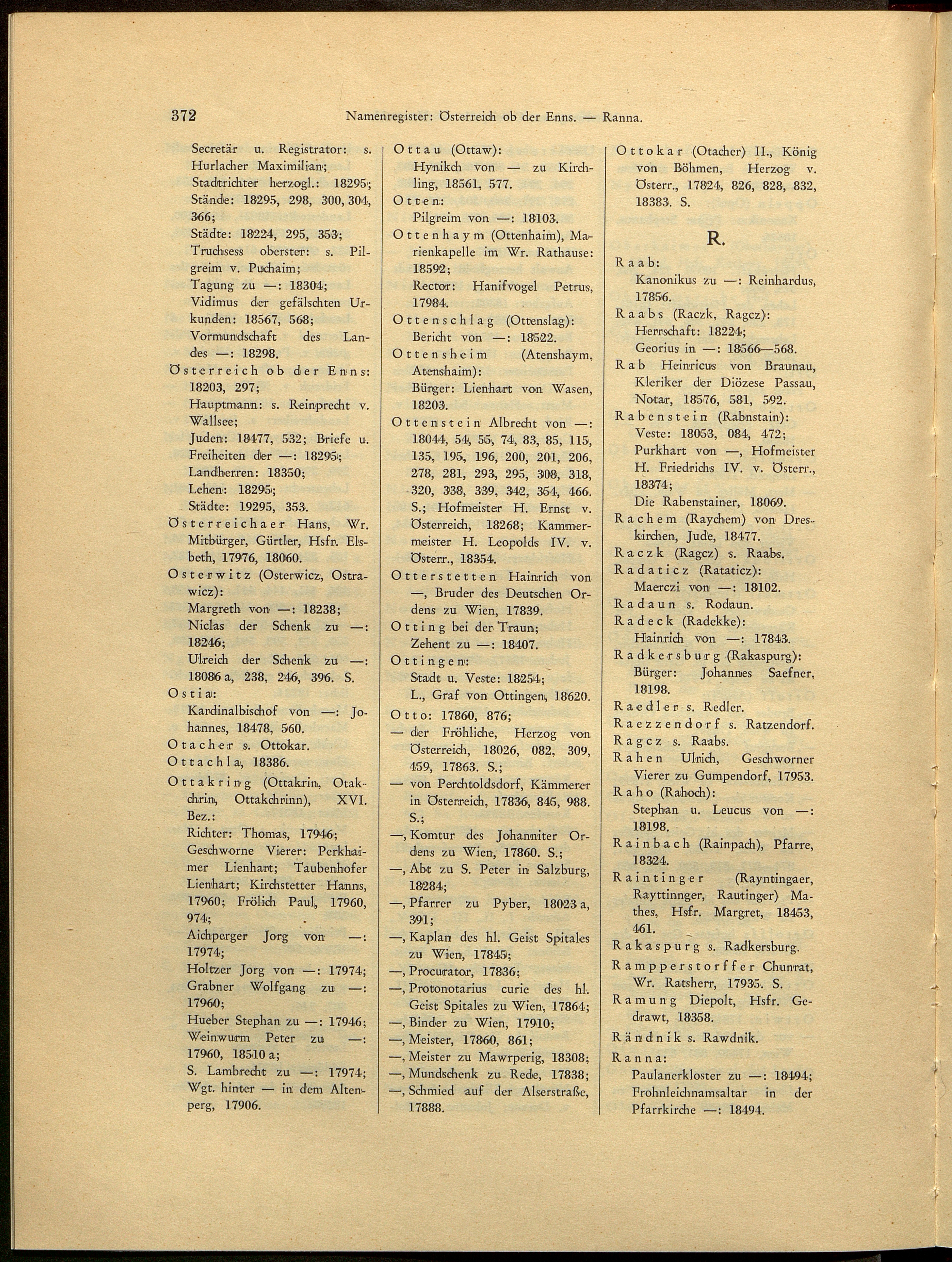 372 Namenregister: Österreich ob der Enns. — Ranna.

Secretär u. Registrator: s. Hurlacher Maximilian;
Stadtrichter herzogl.: 18295;
Stände: 18295, 298, 300, 304, 366;
Städte: 18224, 295, 353;
Truchsess oberster: s. Pilgreim v. Puchaim;
Tagung zu —: 18304;
Vidimus der gefälschten Urkunden: 18567, 568;
Vormundschaft des Landes —: 18298.
Österreich ob der Enns: 18203, 297;
Hauptmann: s. Reinprecht v. Wallsee;
Juden: 18477, 532; Briefe u. Freiheiten der —: 18295;
Landherren: 18350;
Lehen: 18295;
Städte: 19295, 353.
Österreichaer Hans, Wr. Mitbürger, Gürtler, Hsfr. Elsbeth, 17976, 18060.
Osterwitz (Osterwicz, Ostrawicz):
Margreth von —: 18238;
Niclas der Schenk zu —: 18246;
Ulreich der Schenk zu —: 18086 a, 238, 246, 396. S.
Ostia:
Kardinalbischof von —: Johannes, 18478, 560.
Otacher s. Ottokar.
Ottachla, 18386.
Ottakring (Ottakrin, Otakchrin, Ottakchrinn), XVI. Bez.:
Richter: Thomas, 17946;
Geschworne Vierer: Perkhaimer Lienhart; Taubenhofer Lienhart; Kirchstetter Hanns, 17960; Frölich Paul, 17960, 974;
Aichperger Jorg von —: 17974;
Holtzer Jorg von —: 17974;
Grabner Wolfgang zu —: 17960;
Hueber Stephan zu —: 17946;
Weinwurm Peter zu —: 17960, 18510 a;
S. Lambrecht zu —: 17974;
Wgt. hinter — in dem Altenperg, 17906.

Ottau (Ottaw):
Hynikch von — zu Kirchling, 18561, 577.
Otten:
Pilgreim von —: 18103.
Ottenhaym (Ottenhaim), Marienkapelle im Wr. Rathause: 18592;
Rector: Hanifvogel Petrus, 17984.
Ottenschlag (Ottenslag):
Bericht von —: 18522.
Ottensheim (Atenshaym, Atenshaim):
Bürger: Lienhart von Wasen, 18203.
Ottenstein Albrecht von —: 18044, 54, 55, 74, 83, 85, 115, 135, 195, 196, 200, 201, 206, 278, 281, 293, 295, 308, 318, 320, 338, 339, 342, 354, 466. S.; Hofmeister H. Ernst v. Österreich, 18268; Kammermeister H. Leopolds IV. v. Österr., 18354.
Otterstetten Hainrich von —, Bruder des Deutschen Ordens zu Wien, 17839.
Otting bei der Traun;
Zehent zu —: 18407.
Ottingen:
Stadt u. Veste: 18254;
L., Graf von Ottingen, 18620.
Otto: 17860, 876;
— der Fröhliche, Herzog von Österreich, 18026, 082, 309, 459, 17863. S.;
— von Perchtoldsdorf, Kämmerer in Österreich, 17836, 845, 988. S.;
—, Komtur des Johanniter Ordens zu Wien, 17860. S.;
—, Abt zu S. Peter in Salzburg, 18284;
—, Pfarrer zu Pyber, 18023 a, 391;
—, Kaplan des hl. Geist Spitales zu Wien, 17845;
—, Procurator, 17836;
—, Protonotarius curie des hl. Geist Spitales zu Wien, 17864;
—, Binder zu Wien, 17910;
—, Meister, 17860, 861;
—, Meister zu Mawrperig, 18308;
—, Mundschenk zu Rede, 17838;
—, Schmied auf der Alserstraße, 17888.

Ottokar (Otacher) II., König von Böhmen, Herzog v. Österr., 17824, 826, 828, 832, 18383. S.

R.

Raab:
Kanonikus zu —: Reinhardus, 17856.
Raabs (Raczk, Ragcz):
Herrschaft: 18224;
Georius in —: 18566—568.
Rab Heinricus von Braunau, Kleriker der Diözese Passau, Notar, 18576, 581, 592.
Rabenstein (Rabnstain):
Veste: 18053, 084, 472;
Purkhart von —, Hofmeister H. Friedrichs IV. v. Österr., 18374;
Die Rabenstainer, 18069.
Rachem (Raychem) von Dreskirchen, Jude, 18477.
Raczk (Ragcz) s. Raabs.
Radaticz (Rataticz):
Maerczi von —: 18102.
Radaun s. Rodaun.
Radeck (Radekke):
Hainrich von —: 17843.
Radkersburg (Rakaspurg):
Bürger: Johannes Saefner, 18198.
Raedler s. Redler.
Raezzendorf s. Ratzendorf.
Ragcz s. Raabs.
Rahen Ulrich, Geschworner Vierer zu Gumpendorf, 17953.
Raho (Rahoch):
Stephan u. Leucus von —: 18198.
Rainbach (Rainpach), Pfarre, 18324.
Raintinger (Rayntingaer, Rayttinnger, Rautinger) Mathes, Hsfr. Margret, 18453, 461.
Rakaspurg s. Radkersburg.
Rampperstorffer Chunrat, Wr. Ratsherr, 17935. S.
Ramung Diepolt, Hsfr. Gedrawt, 18358.
Rändnik s. Rawdnik.
Ranna:
Paulanerkloster zu —: 18494;
Frohnleichnamsaltar in der Pfarrkirche —: 18494.